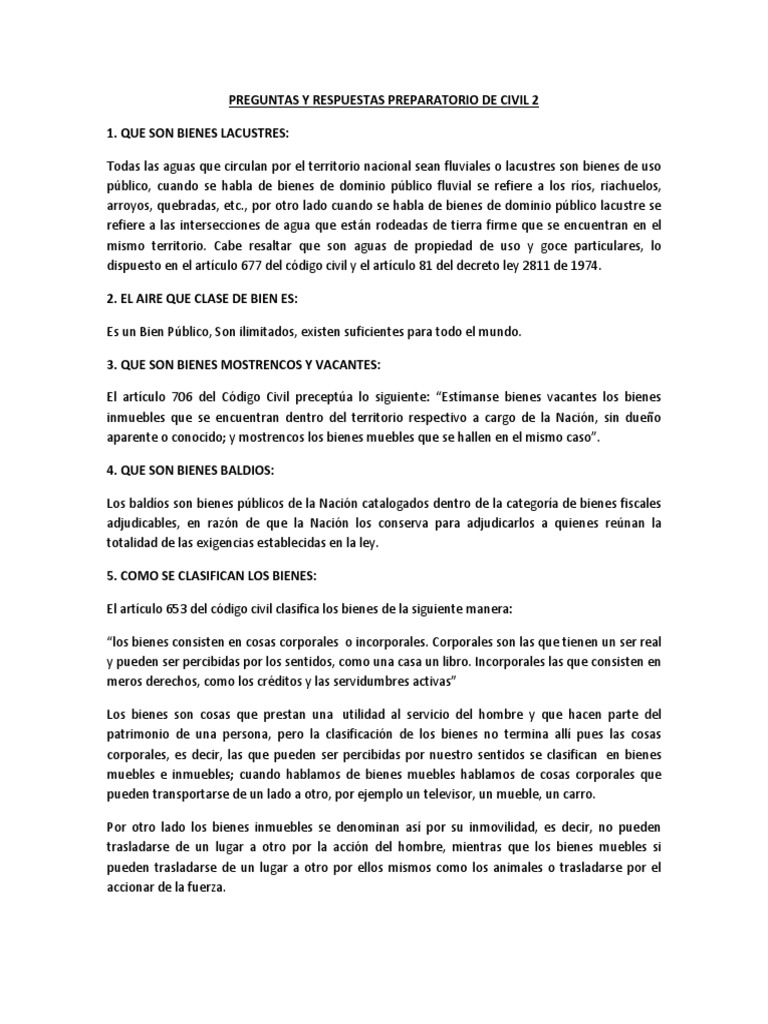 PREGUNTAS Y RESPUESTAS PREPARATORIO DE CIVIL 2

1. QUE SON BIENES LACUSTRES:

Todas las aguas que circulan por el territorio nacional sean fluviales o lacustres son bienes de uso público, cuando se habla de bienes de dominio público fluvial se refiere a los ríos, riachuelos, arroyos, quebradas, etc., por otro lado cuando se habla de bienes de dominio público lacustre se refiere a las intersecciones de agua que están rodeadas de tierra firme que se encuentran en el mismo territorio. Cabe resaltar que son aguas de propiedad de uso y goce particulares, lo dispuesto en el artículo 677 del código civil y el artículo 81 del decreto ley 2811 de 1974.

2. EL AIRE QUE CLASE DE BIEN ES:

Es un Bien Público, Son ilimitados, existen suficientes para todo el mundo.

3. QUE SON BIENES MOSTRENCOS Y VACANTES:

El artículo 706 del Código Civil preceptúa lo siguiente: "Estímanse bienes vacantes los bienes inmuebles que se encuentran dentro del territorio respectivo a cargo de la Nación, sin dueño aparente o conocido; y mostrencos los bienes muebles que se hallen en el mismo caso".

4. QUE SON BIENES BALDIOS:

Los baldíos son bienes públicos de la Nación catalogados dentro de la categoría de bienes fiscales adjudicables, en razón de que la Nación los conserva para adjudicarlos a quienes reúnan la totalidad de las exigencias establecidas en la ley.

5. COMO SE CLASIFICAN LOS BIENES:

El artículo 653 del código civil clasifica los bienes de la siguiente manera:

"los bienes consisten en cosas corporales o incorporales. Corporales son las que tienen un ser real y pueden ser percibidas por los sentidos, como una casa un libro. Incorporales las que consisten en meros derechos, como los créditos y las servidumbres activas"

Los bienes son cosas que prestan una utilidad al servicio del hombre y que hacen parte del patrimonio de una persona, pero la clasificación de los bienes no termina allí pues las cosas corporales, es decir, las que pueden ser percibidas por nuestro sentidos se clasifican en bienes muebles e inmuebles; cuando hablamos de bienes muebles hablamos de cosas corporales que pueden transportarse de un lado a otro, por ejemplo un televisor, un mueble, un carro.

Por otro lado los bienes inmuebles se denominan así por su inmovilidad, es decir, no pueden trasladarse de un lugar a otro por la acción del hombre, mientras que los bienes muebles si pueden trasladarse de un lugar a otro por ellos mismos como los animales o trasladarse por el accionar de la fuerza.